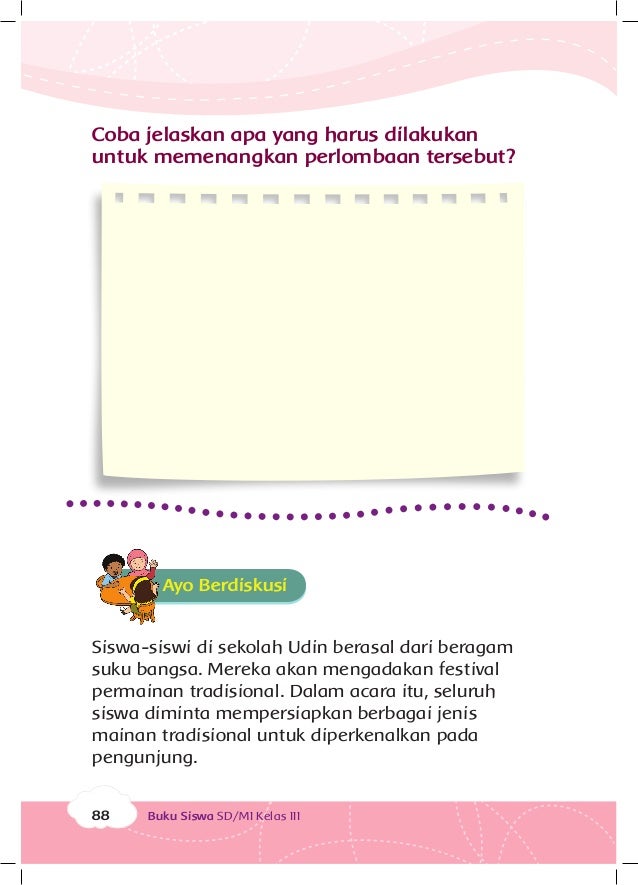 Coba jelaskan apa yang harus dilakukan untuk memenangkan perlombaan tersebut?

Ayo Berdiskusi

Siswa-siswi di sekolah Udin berasal dari beragam suku bangsa. Mereka akan mengadakan festival permainan tradisional. Dalam acara itu, seluruh siswa diminta mempersiapkan berbagai jenis mainan tradisional untuk diperkenalkan pada pengunjung.

88 Buku Siswa SD/MI Kelas III